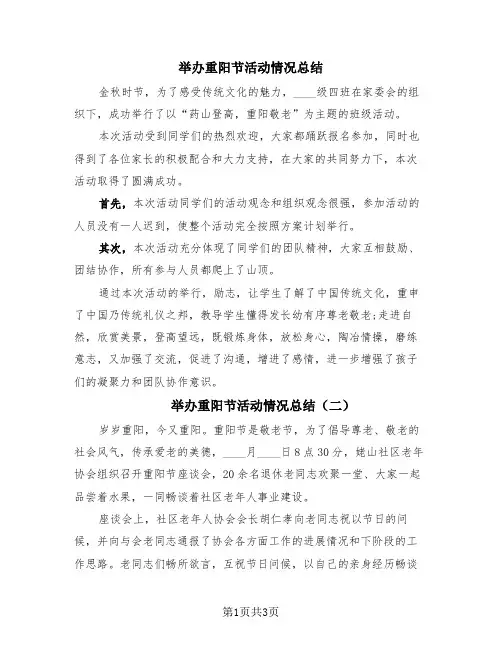 举办重阳节活动情况总结

金秋时节，为了感受传统文化的魅力，____级四班在家委会的组织下，成功举行了以“药山登高，重阳敬老”为主题的班级活动。

本次活动受到同学们的热烈欢迎，大家都踊跃报名参加，同时也得到了各位家长的积极配合和大力支持，在大家的共同努力下，本次活动取得了圆满成功。

首先，本次活动同学们的活动观念和组织观念很强，参加活动的人员没有一人迟到，使整个活动完全按照方案计划举行。

其次，本次活动充分体现了同学们的团队精神，大家互相鼓励、团结协作，所有参与人员都爬上了山顶。

通过本次活动的举行，励志，让学生了解了中国传统文化，重申了中国乃传统礼仪之邦，教导学生懂得发长幼有序尊老敬老;走进自然，欣赏美景，登高望远，既锻炼身体，放松身心，陶冶情操，磨练意志，又加强了交流，促进了沟通，增进了感情，进一步增强了孩子们的凝聚力和团队协作意识。

举办重阳节活动情况总结（二）

岁岁重阳，今又重阳。重阳节是敬老节，为了倡导尊老、敬老的社会风气，传承爱老的美德，____月____日8点30分，姥山社区老年协会组织召开重阳节座谈会，20余名退休老同志欢聚一堂、大家一起品尝着水果，一同畅谈着社区老年人事业建设。

座谈会上，社区老年人协会会长胡仁孝向老同志祝以节日的问候，并向与会老同志通报了协会各方面工作的进展情况和下阶段的工作思路。老同志们畅所欲言，互祝节日问候，以自己的亲身经历畅谈

第1页共3页